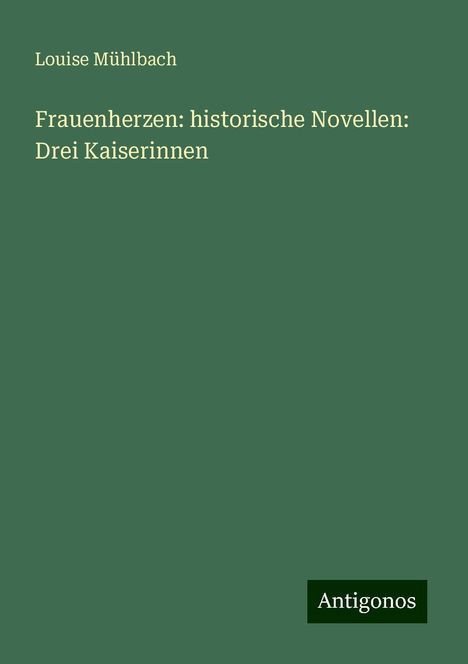 Louise Mühlbach

Frauenherzen: historische Novellen: Drei Kaiserinnen

Antigonos